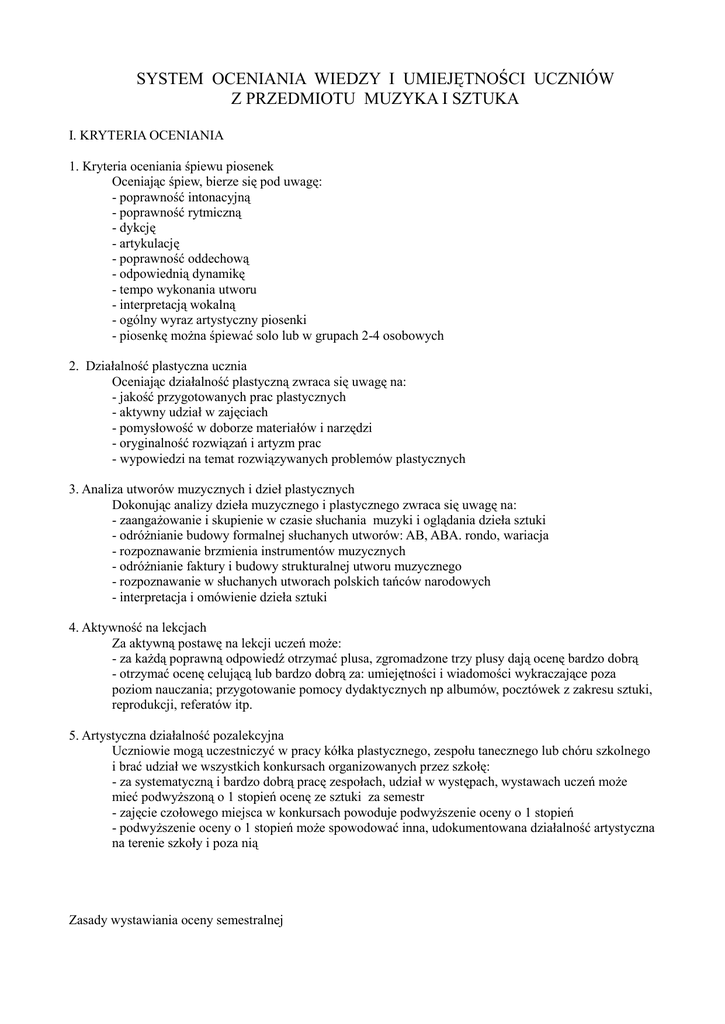 SYSTEM OCENIANIA WIEDZY I UMIEJĘTNOŚCI UCZNIÓW
Z PRZEDMIOTU MUZYKA I SZTUKA

I. KRYTERIA OCENIANIA

1. Kryteria oceniania śpiewu piosenek
Oceniając śpiew, bierze się pod uwagę:
- poprawność intonacyjną
- poprawność rytmiczną
- dykcję
- artykulację
- poprawność oddechową
- odpowiednią dynamikę
- tempo wykonania utworu
- interpretacją wokalną
- ogólny wyraz artystyczny piosenki
- piosenkę można śpiewać solo lub w grupach 2-4 osobowych

2. Działalność plastyczna ucznia
Oceniając działalność plastyczną zwraca się uwagę na:
- jakość przygotowanych prac plastycznych
- aktywny udział w zajęciach
- pomysłowość w doborze materiałów i narzędzi
- oryginalność rozwiązań i artyzm prac
- wypowiedzi na temat rozwiązywanych problemów plastycznych

3. Analiza utworów muzycznych i dzieł plastycznych
Dokonując analizy dzieła muzycznego i plastycznego zwraca się uwagę na:
- zaangażowanie i skupienie w czasie słuchania muzyki i oglądania dzieła sztuki
- odróżnianie budowy formalnej słuchanych utworów: AB, ABA. rondo, wariacja
- rozpoznawanie brzmienia instrumentów muzycznych
- odróżnianie faktury i budowy strukturalnej utworu muzycznego
- rozpoznawanie w słuchanych utworach polskich tańców narodowych
- interpretacja i omówienie dzieła sztuki

4. Aktywność na lekcjach
Za aktywną postawę na lekcji uczeń może:
- za każdą poprawną odpowiedź otrzymać plusa, zgromadzone trzy plusy dają ocenę bardzo dobrą
- otrzymać ocenę celującą lub bardzo dobrą za: umiejętności i wiadomości wykraczające poza poziom nauczania; przygotowanie pomocy dydaktycznych np albumów, pocztówek z zakresu sztuki, reprodukcji, referatów itp.

5. Artystyczna działalność pozalekcyjna
Uczniowie mogą uczestniczyć w pracy kółka plastycznego, zespołu tanecznego lub chóru szkolnego i brać udział we wszystkich konkursach organizowanych przez szkołę:
- za systematyczną i bardzo dobrą pracę zespołach, udział w występach, wystawach uczeń może mieć podwyższoną o 1 stopień ocenę ze sztuki za semestr
- zajęcie czołowego miejsca w konkursach powoduje podwyższenie oceny o 1 stopień
- podwyższenie oceny o 1 stopień może spowodować inna, udokumentowana działalność artystyczna na terenie szkoły i poza nią

Zasady wystawiania oceny semestralnej